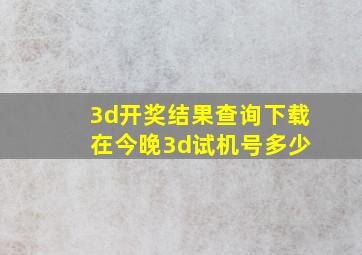 3d开奖结果查询下载在今晚3d试机号多少